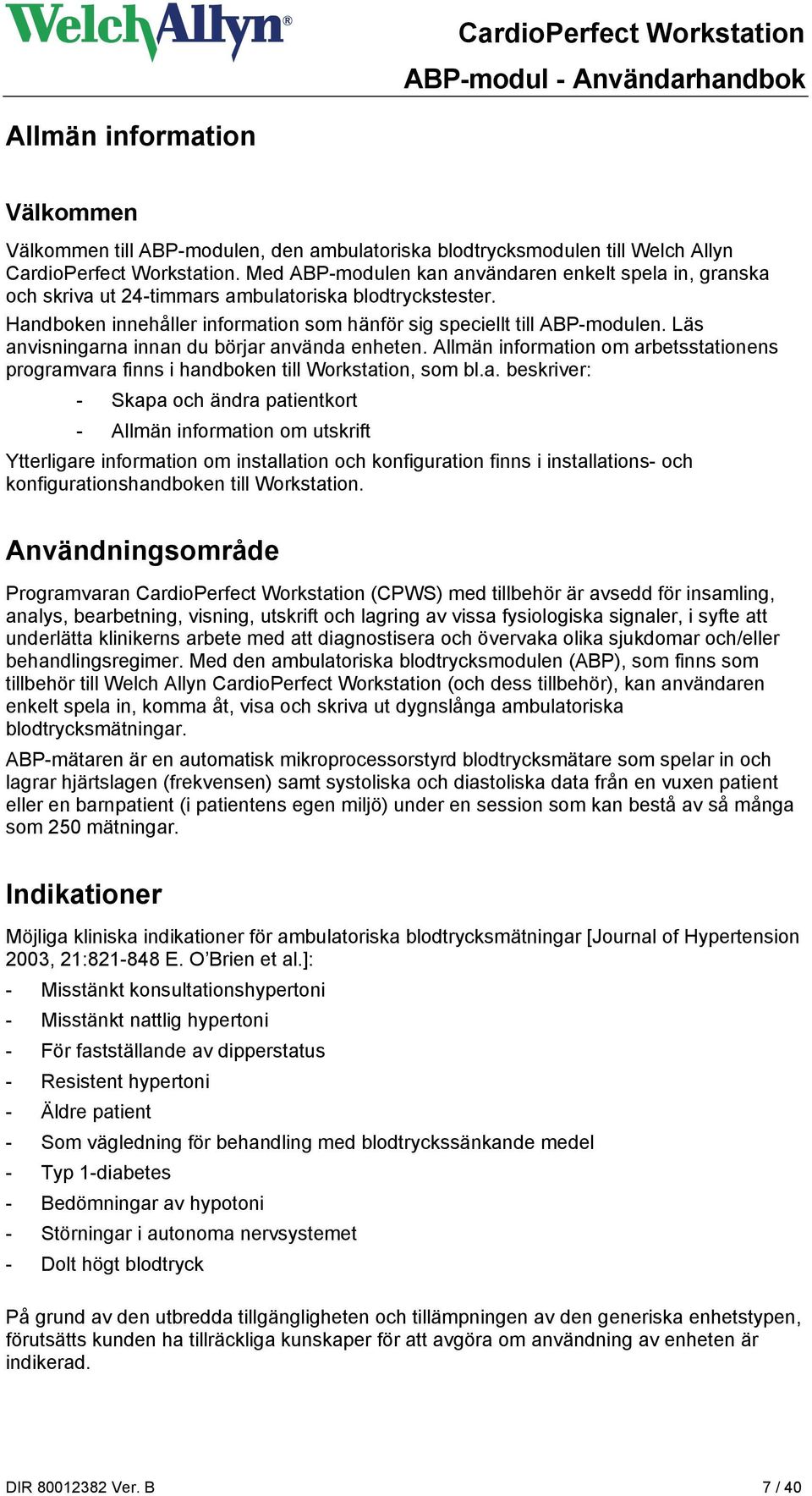 WelchAllyn®

CardioPerfect Workstation
ABP-modul - Användarhandbok

Allmän information

Välkommen

Välkommen till ABP-modulen, den ambulatoriska blodtrycksmodulen till Welch Allyn CardioPerfect Workstation. Med ABP-modulen kan användaren enkelt spela in, granska och skriva ut 24-timmars ambulatoriska blodtryckstester.

Handboken innehåller information som hänför sig speciellt till ABP-modulen. Läs anvisningarna innan du börjar använda enheten. Allmän information om arbetsstationens programvara finns i handboken till Workstation, som bl.a. beskriver:

- Skapa och ändra patientkort
- Allmän information om utskrift

Ytterligare information om installation och konfiguration finns i installations- och konfigurationshandboken till Workstation.

Användningsområde

Programvaran CardioPerfect Workstation (CPWS) med tillbehör är avsedd för insamling, analys, bearbetning, visning, utskrift och lagring av vissa fysiologiska signaler, i syfte att underlätta klinikerns arbete med att diagnostisera och övervaka olika sjukdomar och/eller behandlingsregimer. Med den ambulatoriska blodtrycksmodulen (ABP), som finns som tillbehör till Welch Allyn CardioPerfect Workstation (och dess tillbehör), kan användaren enkelt spela in, komma åt, visa och skriva ut dygnslånga ambulatoriska blodtrycksmätningar.

ABP-mätaren är en automatisk mikroprocessorstyrd blodtrycksmätare som spelar in och lagrar hjärtslagen (frekvensen) samt systoliska och diastoliska data från en vuxen patient eller en barnpatient (i patientens egen miljö) under en session som kan bestå av så många som 250 mätningar.

Indikationer

Möjliga kliniska indikationer för ambulatoriska blodtrycksmätningar [Journal of Hypertension 2003, 21:821-848 E. O’Brien et al.]:

- Misstänkt konsultationshypertoni
- Misstänkt nattlig hypertoni
- För fastställande av dipperstatus
- Resistent hypertoni
- Äldre patient
- Som vägledning för behandling med blodtryckssänkande medel
- Typ 1-diabetes
- Bedömningar av hypotoni
- Störningar i autonoma nervsystemet
- Dolt högt blodtryck

På grund av den utbredda tillgängligheten och tillämpningen av den generiska enhetstypen, förutsätts kunden ha tillräckliga kunskaper för att avgöra om användning av enheten är indikerad.

DIR 80012382 Ver. B
7 / 40